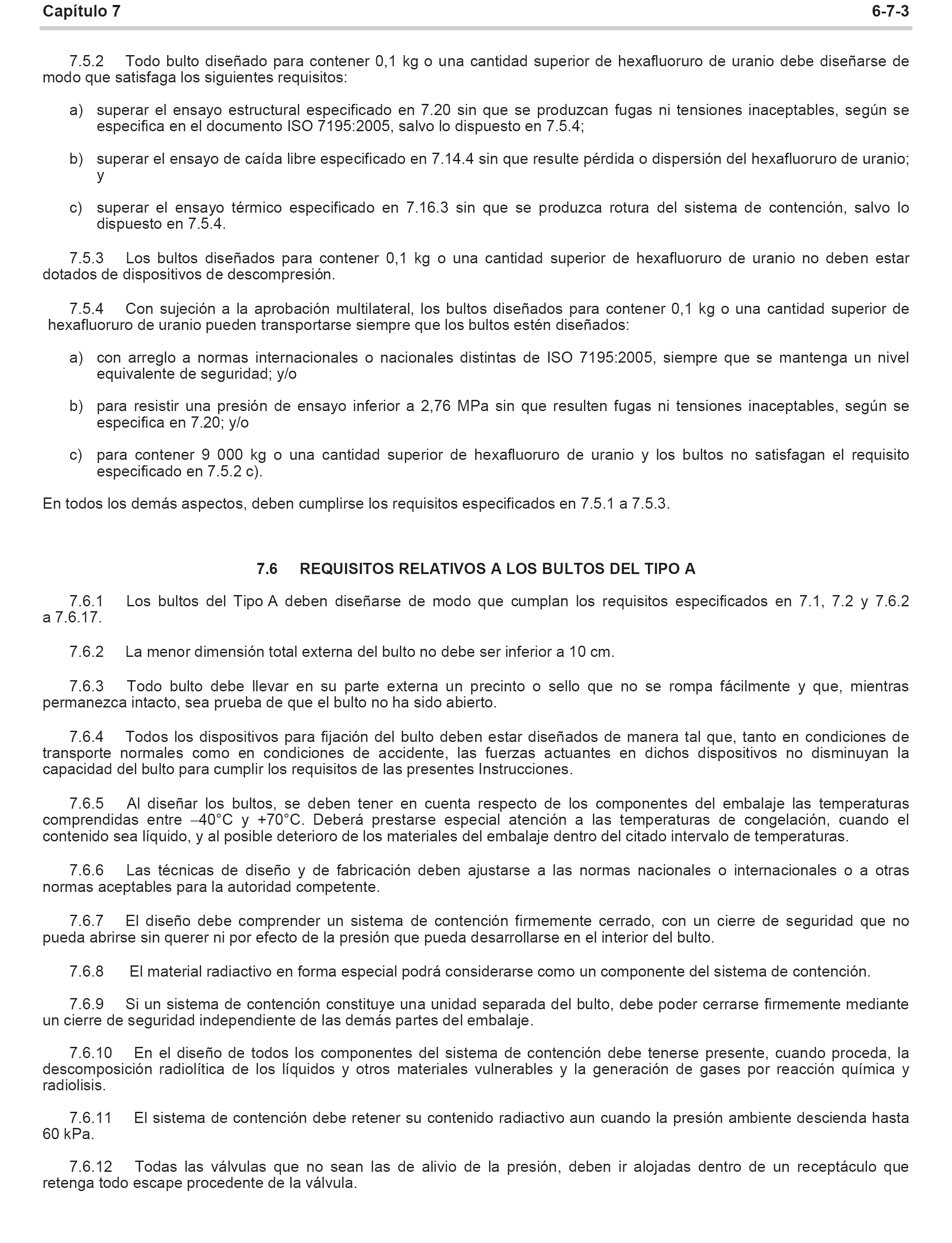 Capítulo 7 6-7-3

7.5.2 Todo bulto diseñado para contener 0,1 kg o una cantidad superior de hexafluoruro de uranio debe diseñarse de modo que satisfaga los siguientes requisitos:

a) superar el ensayo estructural especificado en 7.20 sin que se produzcan fugas ni tensiones inaceptables, según se especifica en el documento ISO 7195:2005, salvo lo dispuesto en 7.5.4;

b) superar el ensayo de caída libre especificado en 7.14.4 sin que resulte pérdida o dispersión del hexafluoruro de uranio; y

c) superar el ensayo térmico especificado en 7.16.3 sin que se produzca rotura del sistema de contención, salvo lo dispuesto en 7.5.4.

7.5.3 Los bultos diseñados para contener 0,1 kg o una cantidad superior de hexafluoruro de uranio no deben estar dotados de dispositivos de descompresión.

7.5.4 Con sujeción a la aprobación multilateral, los bultos diseñados para contener 0,1 kg o una cantidad superior de hexafluoruro de uranio pueden transportarse siempre que los bultos estén diseñados:

a) con arreglo a normas internacionales o nacionales distintas de ISO 7195:2005, siempre que se mantenga un nivel equivalente de seguridad; y/o

b) para resistir una presión de ensayo inferior a 2,76 MPa sin que resulten fugas ni tensiones inaceptables, según se especifica en 7.20; y/o

c) para contener 9 000 kg o una cantidad superior de hexafluoruro de uranio y los bultos no satisfagan el requisito especificado en 7.5.2 c).

En todos los demás aspectos, deben cumplirse los requisitos especificados en 7.5.1 a 7.5.3.

7.6 REQUISITOS RELATIVOS A LOS BULTOS DEL TIPO A

7.6.1 Los bultos del Tipo A deben diseñarse de modo que cumplan los requisitos especificados en 7.1, 7.2 y 7.6.2 a 7.6.17.

7.6.2 La menor dimensión total externa del bulto no debe ser inferior a 10 cm.

7.6.3 Todo bulto debe llevar en su parte externa un precinto o sello que no se rompa fácilmente y que, mientras permanezca intacto, sea prueba de que el bulto no ha sido abierto.

7.6.4 Todos los dispositivos para fijación del bulto deben estar diseñados de manera tal que, tanto en condiciones de transporte normales como en condiciones de accidente, las fuerzas actuantes en dichos dispositivos no disminuyan la capacidad del bulto para cumplir los requisitos de las presentes Instrucciones.

7.6.5 Al diseñar los bultos, se deben tener en cuenta respecto de los componentes del embalaje las temperaturas comprendidas entre –40°C y +70°C. Deberá prestarse especial atención a las temperaturas de congelación, cuando el contenido sea líquido, y al posible deterioro de los materiales del embalaje dentro del citado intervalo de temperaturas.

7.6.6 Las técnicas de diseño y de fabricación deben ajustarse a las normas nacionales o internacionales o a otras normas aceptables para la autoridad competente.

7.6.7 El diseño debe comprender un sistema de contención firmemente cerrado, con un cierre de seguridad que no pueda abrirse sin querer ni por efecto de la presión que pueda desarrollarse en el interior del bulto.

7.6.8 El material radiactivo en forma especial podrá considerarse como un componente del sistema de contención.

7.6.9 Si un sistema de contención constituye una unidad separada del bulto, debe poder cerrarse firmemente mediante un cierre de seguridad independiente de las demás partes del embalaje.

7.6.10 En el diseño de todos los componentes del sistema de contención debe tenerse presente, cuando proceda, la descomposición radiolítica de los líquidos y otros materiales vulnerables y la generación de gases por reacción química y radiolisis.

7.6.11 El sistema de contención debe retener su contenido radiactivo aun cuando la presión ambiente descienda hasta 60 kPa.

7.6.12 Todas las válvulas que no sean las de alivio de la presión, deben ir alojadas dentro de un receptáculo que retenga todo escape procedente de la válvula.